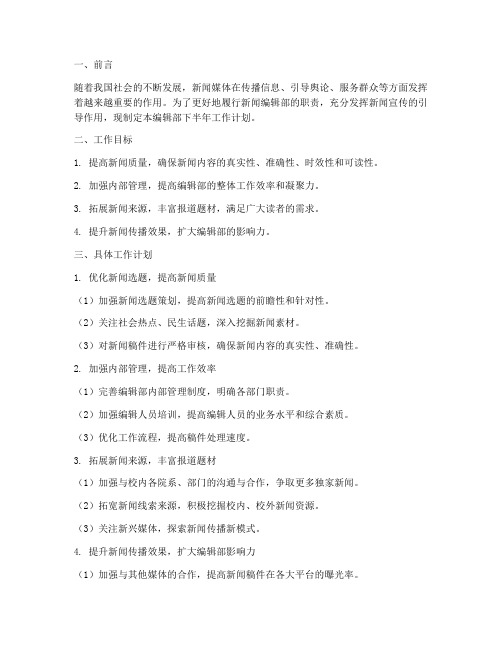 一、前言

随着我国社会的不断发展，新闻媒体在传播信息、引导舆论、服务群众等方面发挥着越来越重要的作用。为了更好地履行新闻编辑部的职责，充分发挥新闻宣传的引导作用，现制定本编辑部下半年工作计划。

二、工作目标

1. 提高新闻质量，确保新闻内容的真实性、准确性、时效性和可读性。

2. 加强内部管理，提高编辑部的整体工作效率和凝聚力。

3. 拓展新闻来源，丰富报道题材，满足广大读者的需求。

4. 提升新闻传播效果，扩大编辑部的影响力。

三、具体工作计划

1. 优化新闻选题，提高新闻质量

（1）加强新闻选题策划，提高新闻选题的前瞻性和针对性。

（2）关注社会热点、民生话题，深入挖掘新闻素材。

（3）对新闻稿件进行严格审核，确保新闻内容的真实性、准确性。

2. 加强内部管理，提高工作效率

（1）完善编辑部内部管理制度，明确各部门职责。

（2）加强编辑人员培训，提高编辑人员的业务水平和综合素质。

（3）优化工作流程，提高稿件处理速度。

3. 拓展新闻来源，丰富报道题材

（1）加强与校内各院系、部门的沟通与合作，争取更多独家新闻。

（2）拓宽新闻线索来源，积极挖掘校内、校外新闻资源。

（3）关注新兴媒体，探索新闻传播新模式。

4. 提升新闻传播效果，扩大编辑部影响力

（1）加强与其他媒体的合作，提高新闻稿件在各大平台的曝光率。